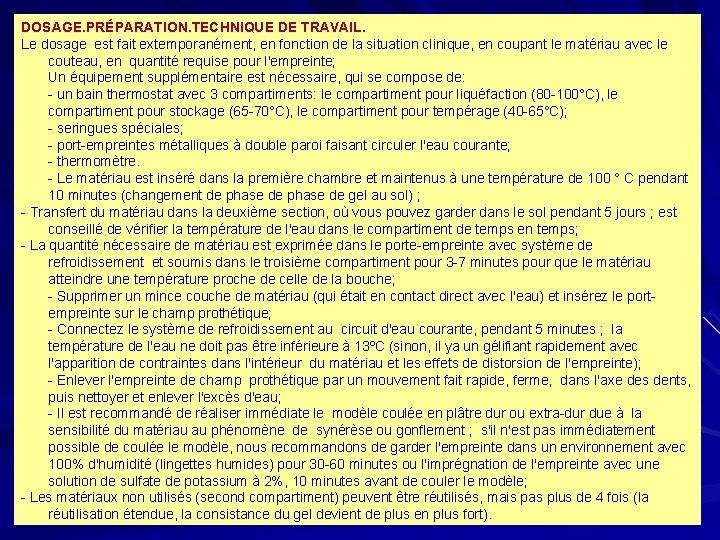 DOSAGE.PRÉPARATION.TECHNIQUE DE TRAVAIL.
Le dosage est fait extemporanément, en fonction de la situation clinique, en coupant le matériau avec le couteau, en quantité requise pour l'empreinte;
Un équipement supplémentaire est nécessaire, qui se compose de:
- un bain thermostat avec 3 compartiments: le compartiment pour liquéfaction (80-100°C), le compartiment pour stockage (65-70°C), le compartiment pour tempérage (40-65°C);
- seringues spéciales;
- port-empreintes métalliques à double paroi faisant circuler l'eau courante;
- thermomètre.
- Le matériau est inséré dans la première chambre et maintenus à une température de 100 ° C pendant 10 minutes (changement de phase de phase de gel au sol) ;
- Transfert du matériau dans la deuxième section, où vous pouvez garder dans le sol pendant 5 jours ; est conseillé de vérifier la température de l'eau dans le compartiment de temps en temps;
- La quantité nécessaire de matériau est exprimée dans le porte-empreinte avec système de refroidissement et soumis dans le troisième compartiment pour 3-7 minutes pour que le matériau atteindre une température proche de celle de la bouche;
- Supprimer un mince couche de matériau (qui était en contact direct avec l'eau) et insérez le port-empreinte sur le champ prothétique;
- Connectez le système de refroidissement au circuit d'eau courante, pendant 5 minutes ; la température de l'eau ne doit pas être inférieure à 13ºC (sinon, il ya un gélifiant rapidement avec l'apparition de contraintes dans l'intérieur du matériau et les effets de distorsion de l'empreinte);
- Enlever l'empreinte de champ prothétique par un mouvement fait rapide, ferme, dans l'axe des dents, puis nettoyer et enlever l'excès d'eau;
- Il est recommandé de réaliser immédiate le modèle coulée en plâtre dur ou extra-dur due à la sensibilité du matériau au phénomène de synérèse ou gonflement ; s'il n'est pas immédiatement possible de coulée le modèle, nous recommandons de garder l'empreinte dans un environnement avec 100% d'humidité (lingettes humides) pour 30-60 minutes ou l'imprégnation de l'empreinte avec une solution de sulfate de potassium à 2%, 10 minutes avant de couler le modèle;
- Les matériaux non utilisés (second compartiment) peuvent être réutilisés, mais pas plus de 4 fois (la réutilisation étendue, la consistance du gel devient de plus en plus fort).